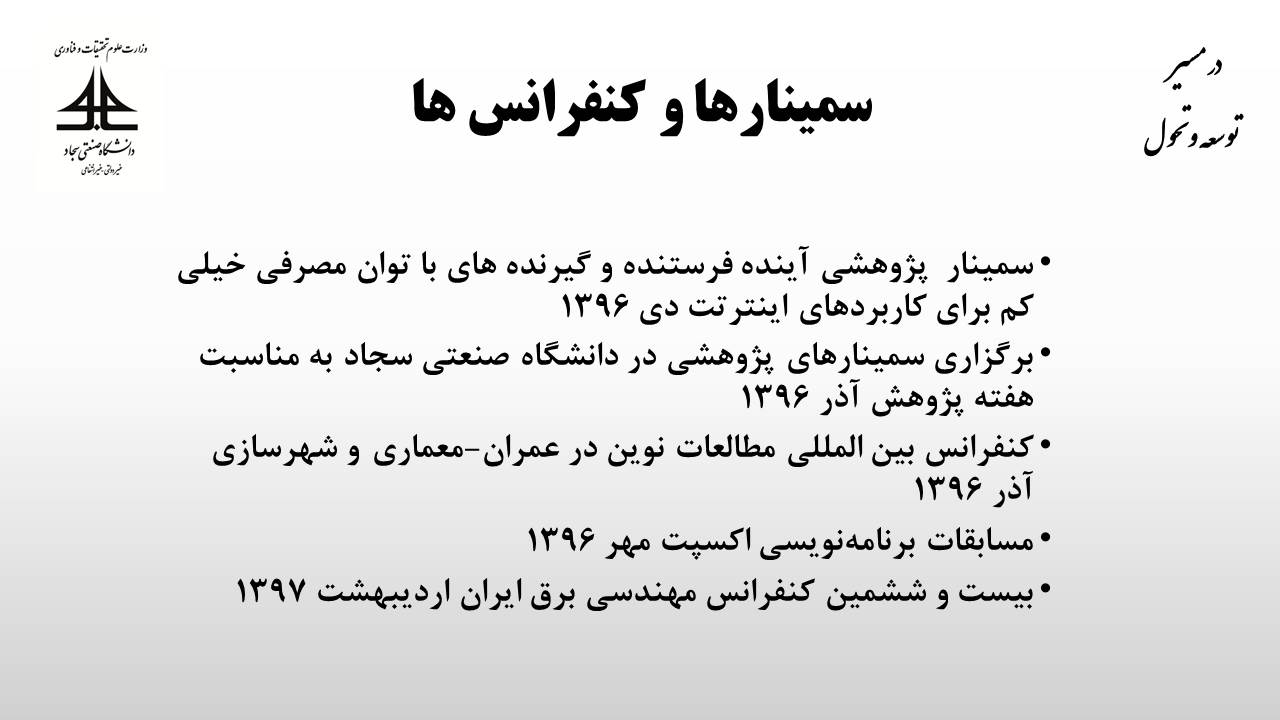 وزارت علوم تحقیقات و فناوری
دانشگاه صنعتی سجاد
غیردولتی-غیرانتفاعی

سمینارها و کنفرانس ها

در مسیر
توسعه و تحول

• سمینار پژوهشی آینده فرستنده و گیرنده های با توان مصرفی خیلی کم برای کاربردهای اینترتت دی ۱۳۹۶
• برگزاری سمینارهای پژوهشی در دانشگاه صنعتی سجاد به مناسبت هفته پژوهش آذر ۱۳۹۶
• کنفرانس بین المللی مطالعات نوین در عمران-معماری و شهرسازی آذر ۱۳۹۶
• مسابقات برنامه‌نویسی اکسپت مهر ۱۳۹۶
• بیست و ششمین کنفرانس مهندسی برق ایران اردیبهشت ۱۳۹۷